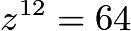 $z^{12} = 64$